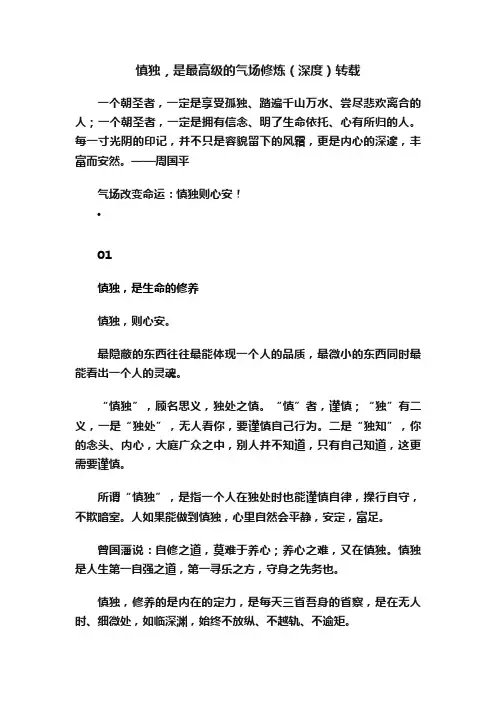 慎独，是最高级的气场修炼（深度）转载

一个朝圣者，一定是享受孤独、踏遍千山万水、尝尽悲欢离合的人；一个朝圣者，一定是拥有信念、明了生命依托、心有所归的人。每一寸光阴的印记，并不只是容貌留下的风霜，更是内心的深邃，丰富而安然。——周国平

气场改变命运：慎独则心安！

•

01

慎独，是生命的修养

慎独，则心安。

最隐蔽的东西往往最能体现一个人的品质，最微小的东西同时最能看出一个人的灵魂。

“慎独”，顾名思义，独处之慎。“慎”者，谨慎；“独”有二义，一是“独处”，无人看你，要谨慎自己行为。二是“独知”，你的念头、内心，大庭广众之中，别人并不知道，只有自己知道，这更需要谨慎。

所谓“慎独”，是指一个人在独处时也能谨慎自律，操行自守，不欺暗室。人如果能做到慎独，心里自然会平静，安定，富足。

曾国藩说：自修之道，莫难于养心；养心之难，又在慎独。慎独是人生第一自强之道，第一寻乐之方，守身之先务也。

慎独，修养的是内在的定力，是每天三省吾身的省察，是在无人时、细微处，如临深渊，始终不放纵、不越轨、不逾矩。